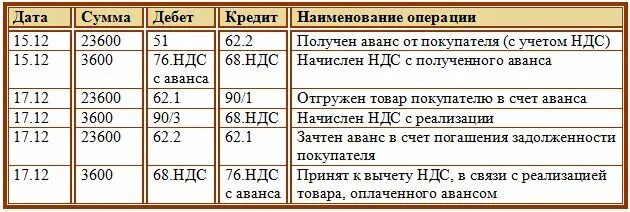 | Дата | Сумма | Дебет | Кредит | Наименование операции |
|---|---|---|---|---|
| 15.12 | 23600 | 51 | 62.2 | Получен аванс от покупателя (с учетом НДС) |
| 15.12 | 3600 | 76.НДС с аванса | 68.НДС | Начислен НДС с полученного аванса |
| 17.12 | 23600 | 62.1 | 90/1 | Отгружен товар покупателю в счет аванса |
| 17.12 | 3600 | 90/3 | 68.НДС | Начислен НДС с реализации |
| 17.12 | 23600 | 62.2 | 62.1 | Зачтен аванс в счет погашения задолженности покупателя |
| 17.12 | 3600 | 68.НДС | 76.НДС с аванса | Принят к вычету НДС, в связи с реализацией товара, оплаченного авансом |